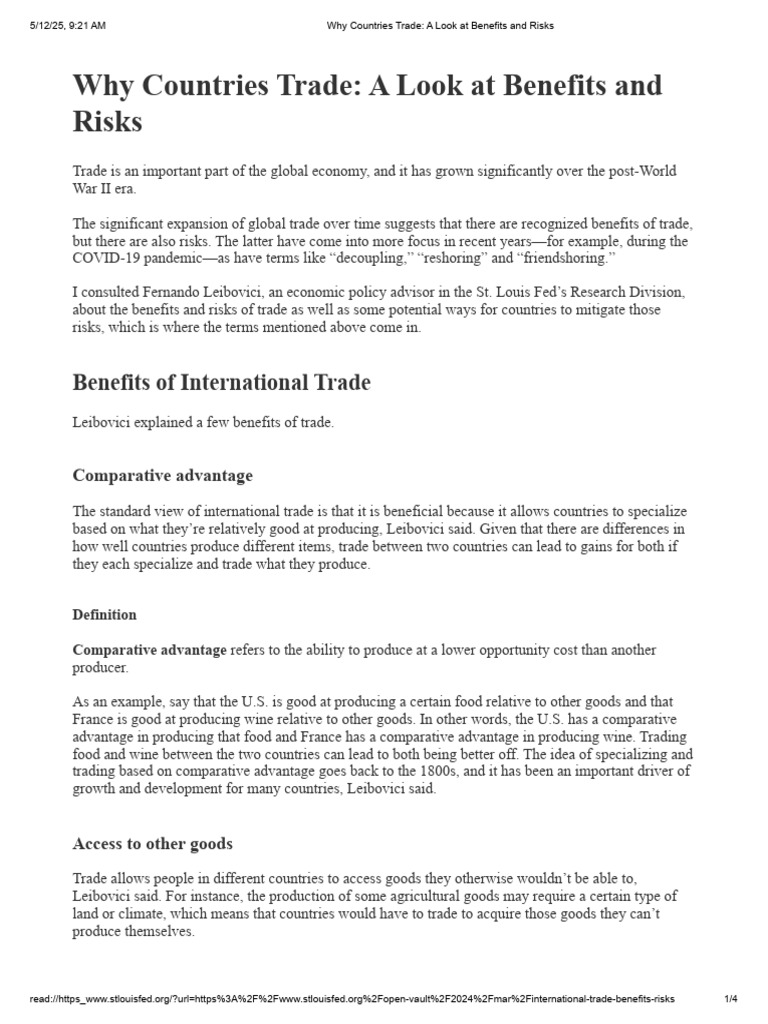 5/12/25, 9:21 AM Why Countries Trade: A Look at Benefits and Risks

Why Countries Trade: A Look at Benefits and Risks

Trade is an important part of the global economy, and it has grown significantly over the post-World War II era.

The significant expansion of global trade over time suggests that there are recognized benefits of trade, but there are also risks. The latter have come into more focus in recent years—for example, during the COVID-19 pandemic—as have terms like "decoupling," "reshoring" and "friendshoring."

I consulted Fernando Leibovici, an economic policy advisor in the St. Louis Fed's Research Division, about the benefits and risks of trade as well as some potential ways for countries to mitigate those risks, which is where the terms mentioned above come in.

Benefits of International Trade

Leibovici explained a few benefits of trade.

Comparative advantage

The standard view of international trade is that it is beneficial because it allows countries to specialize based on what they're relatively good at producing, Leibovici said. Given that there are differences in how well countries produce different items, trade between two countries can lead to gains for both if they each specialize and trade what they produce.

Definition

Comparative advantage refers to the ability to produce at a lower opportunity cost than another producer.

As an example, say that the U.S. is good at producing a certain food relative to other goods and that France is good at producing wine relative to other goods. In other words, the U.S. has a comparative advantage in producing that food and France has a comparative advantage in producing wine. Trading food and wine between the two countries can lead to both being better off. The idea of specializing and trading based on comparative advantage goes back to the 1800s, and it has been an important driver of growth and development for many countries, Leibovici said.

Access to other goods

Trade allows people in different countries to access goods they otherwise wouldn't be able to, Leibovici said. For instance, the production of some agricultural goods may require a certain type of land or climate, which means that countries would have to trade to acquire those goods they can't produce themselves.

read://https_www.stlouisfed.org/?url=https%3A%2F%2Fwww.stlouisfed.org%2Fopen-vault%2F2024%2Fmar%2Finternational-trade-benefits-risks 1/4